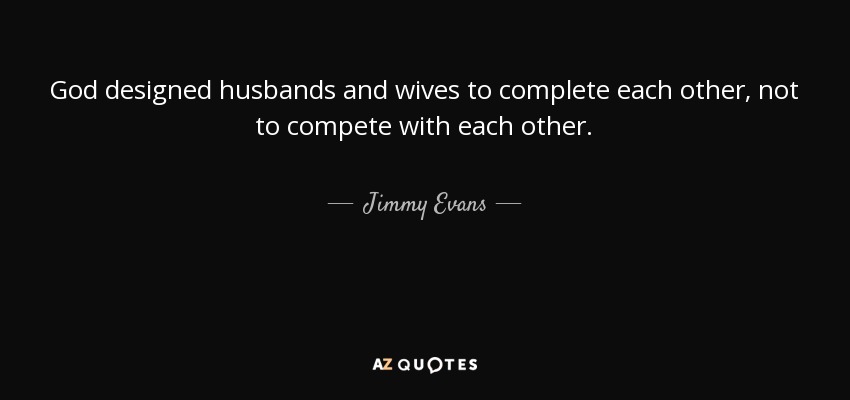 God designed husbands and wives to complete each other, not to compete with each other.

— Jimmy Evans —

AZ QUOTES